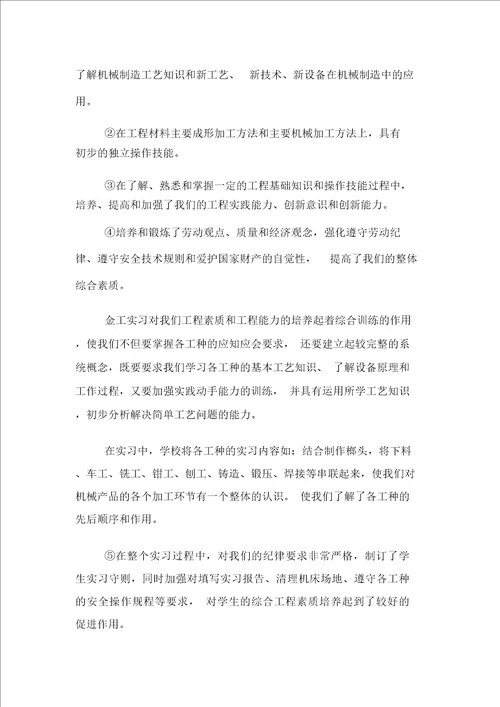 了解机械制造工艺知识和新工艺、 新技术、新设备在机械制造中的应用。

②在工程材料主要成形加工方法和主要机械加工方法上，具有初步的独立操作技能。

③在了解、熟悉和掌握一定的工程基础知识和操作技能过程中，培养、提高和加强了我们的工程实践能力、创新意识和创新能力。

④培养和锻炼了劳动观点、质量和经济观念，强化遵守劳动纪律、遵守安全技术规则和爱护国家财产的自觉性， 提高了我们的整体综合素质。

金工实习对我们工程素质和工程能力的培养起着综合训练的作用，使我们不但要掌握各工种的应知应会要求， 还要建立起较完整的系统概念，既要要求我们学习各工种的基本工艺知识、 了解设备原理和工作过程，又要加强实践动手能力的训练， 并具有运用所学工艺知识，初步分析解决简单工艺问题的能力。

在实习中，学校将各工种的实习内容如：结合制作榔头，将下料、车工、铣工、钳工、刨工、铸造、锻压、焊接等串联起来，使我们对机械产品的各个加工环节有一个整体的认识。 使我们了解了各工种的先后顺序和作用。

⑤在整个实习过程中，对我们的纪律要求非常严格，制订了学生实习守则，同时加强对填写实习报告、清理机床场地、遵守各工种的安全操作规程等要求， 对学生的综合工程素质培养起到了较好的促进作用。